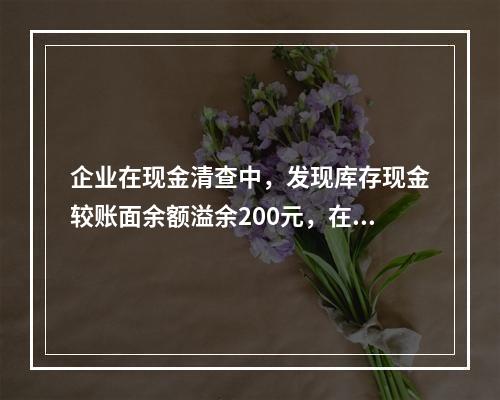 企业在现金清查中，发现库存现金较账面余额溢余200元，在...